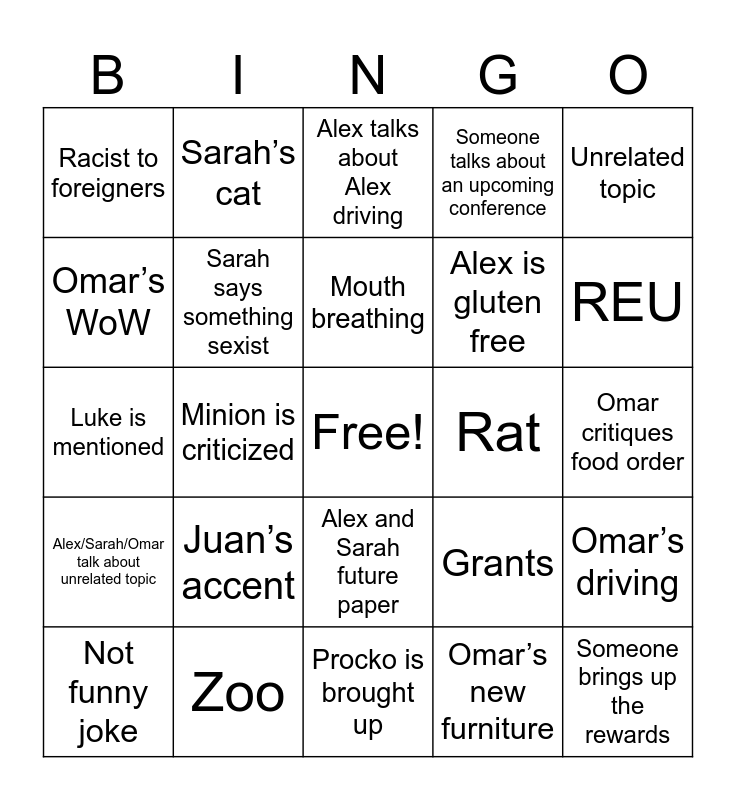 | B | I | N | G | O |
|---|---|---|---|---|
| Racist to foreigners | Sarah’s cat | Alex talks about Alex driving | Someone talks about an upcoming conference | Unrelated topic |
| Omar’s WoW | Sarah says something sexist | Mouth breathing | Alex is gluten free | REU |
| Luke is mentioned | Minion is criticized | Free! | Rat | Omar critiques food order |
| Alex/Sarah/Omar talk about unrelated topic | Juan’s accent | Alex and Sarah future paper | Grants | Omar’s driving |
| Not funny joke | Zoo | Procko is brought up | Omar’s new furniture | Someone brings up the rewards |